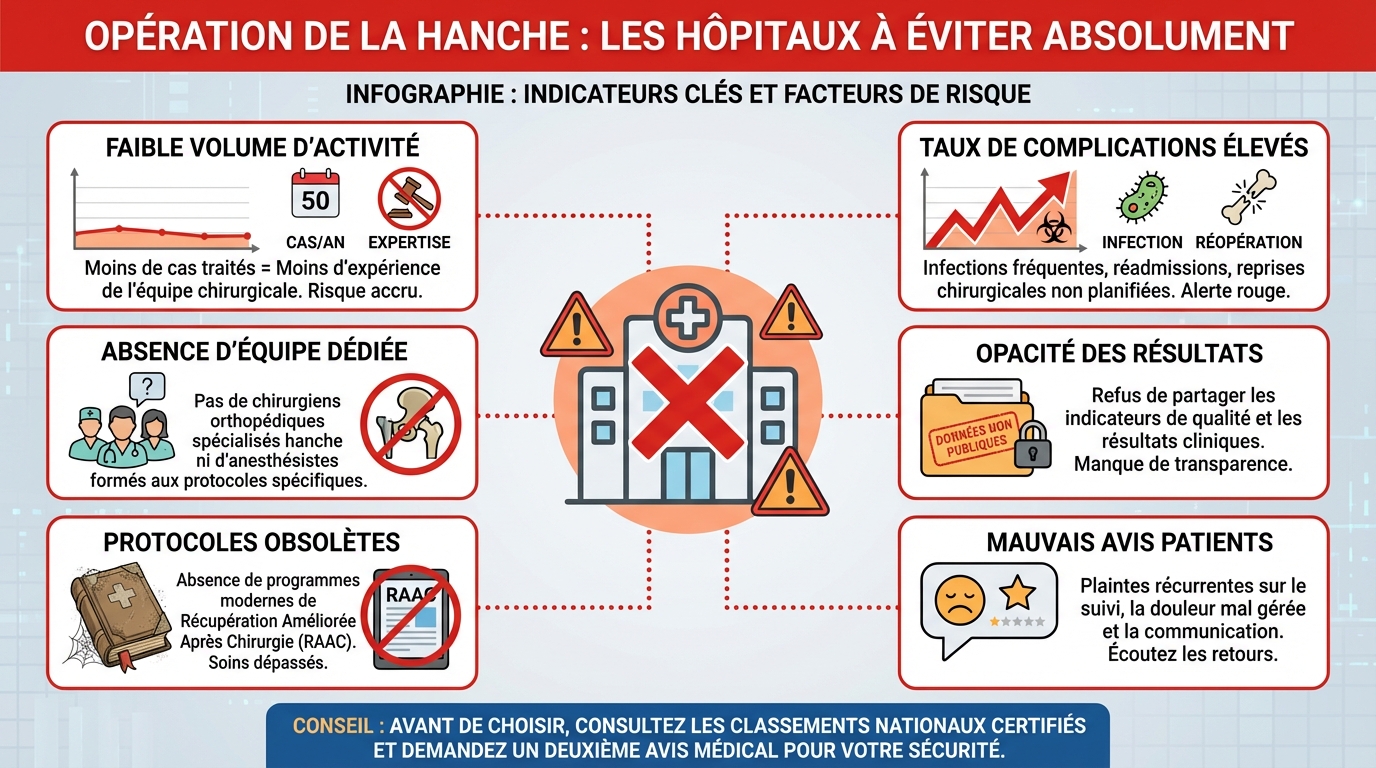 OPÉRATION DE LA HANCHE : LES HÔPITAUX À ÉVITER ABSOLUMENT

INFOGRAPHIE : INDICATEURS CLÉS ET FACTEURS DE RISQUE

FAIBLE VOLUME D'ACTIVITÉ

50

CAS/AN

EXPERTISE

Moins de cas traités = Moins d'expérience de l'équipe chirurgicale. Risque accru.

ABSENCE D'ÉQUIPE DÉDIÉE

?

Pas de chirurgiens orthopédiques spécialisés hanche ni d'anesthésistes formés aux protocoles spécifiques.

PROTOCOLES OBSOLÈTES

Absence de programmes modernes de Récupération Améliorée Après Chirurgie (RAAC). Soins dépassés.

RAAC

TAUX DE COMPLICATIONS ÉLEVÉS

INFECTION

RÉOPÉRATION

Infections fréquentes, réadmissions, reprises chirurgicales non planifiées. Alerte rouge.

OPACITÉ DES RÉSULTATS

DONNÉES NON PUBLIQUES

Refus de partager les indicateurs de qualité et les résultats cliniques. Manque de transparence.

MAUVAIS AVIS PATIENTS

Plaintes récurrentes sur le suivi, la douleur mal gérée et la communication. Écoutez les retours.

CONSEIL : AVANT DE CHOISIR, CONSULTEZ LES CLASSEMENTS NATIONAUX CERTIFIÉS ET DEMANDEZ UN DEUXIÈME AVIS MÉDICAL POUR VOTRE SÉCURITÉ.